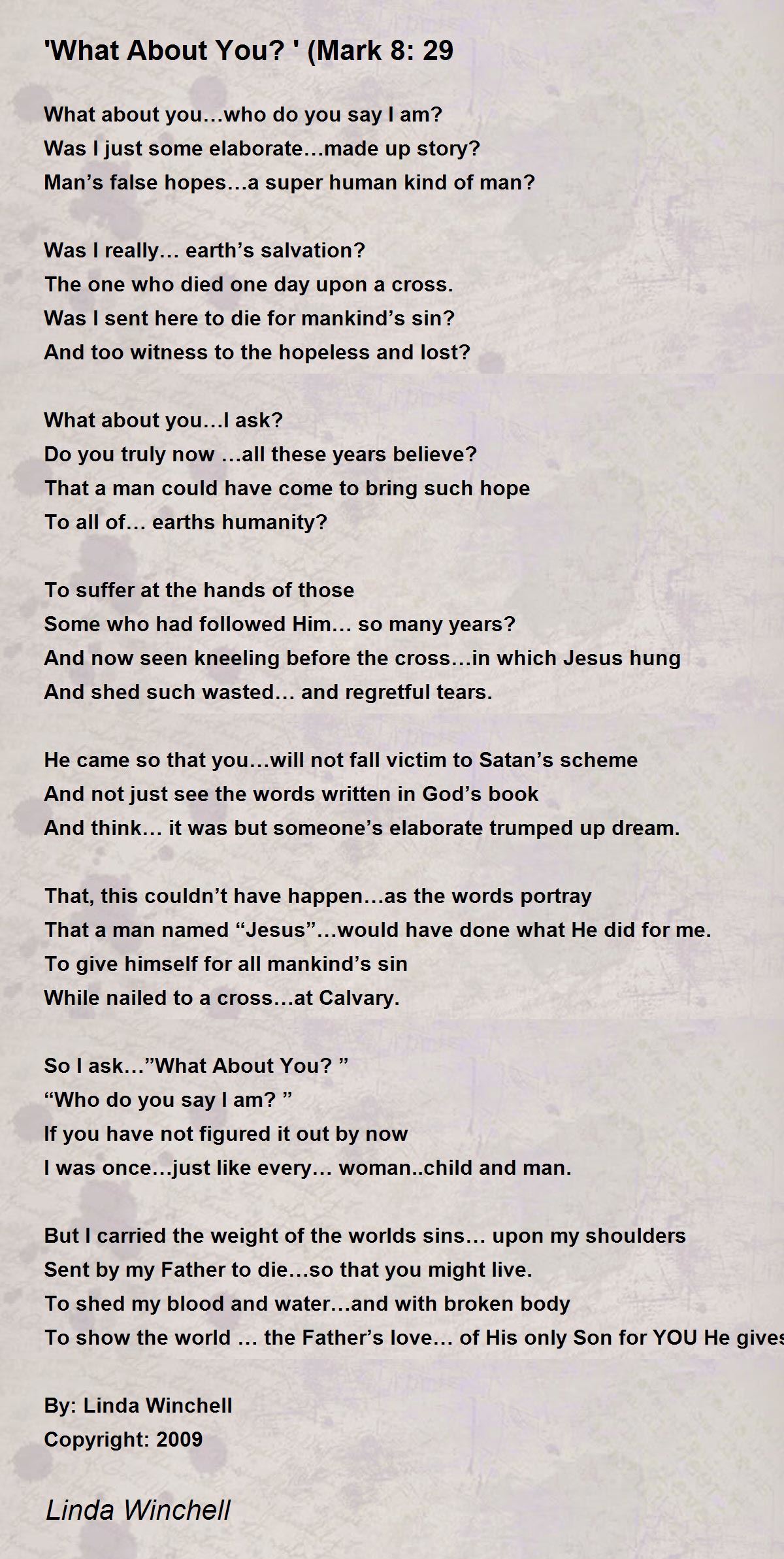 'What About You? ' (Mark 8: 29

What about you…who do you say I am?
Was I just some elaborate…made up story?
Man's false hopes…a super human kind of man?

Was I really… earth's salvation?
The one who died one day upon a cross.
Was I sent here to die for mankind's sin?
And too witness to the hopeless and lost?

What about you…I ask?
Do you truly now …all these years believe?
That a man could have come to bring such hope
To all of… earths humanity?

To suffer at the hands of those
Some who had followed Him… so many years?
And now seen kneeling before the cross…in which Jesus hung
And shed such wasted… and regretful tears.

He came so that you…will not fall victim to Satan's scheme
And not just see the words written in God's book
And think… it was but someone's elaborate trumped up dream.

That, this couldn't have happen…as the words portray
That a man named "Jesus"…would have done what He did for me.
To give himself for all mankind's sin
While nailed to a cross…at Calvary.

So I ask…"What About You? "
"Who do you say I am? "
If you have not figured it out by now
I was once…just like every… woman..child and man.

But I carried the weight of the worlds sins… upon my shoulders
Sent by my Father to die…so that you might live.
To shed my blood and water…and with broken body
To show the world … the Father's love… of His only Son for YOU He gives

By: Linda Winchell
Copyright: 2009

Linda Winchell